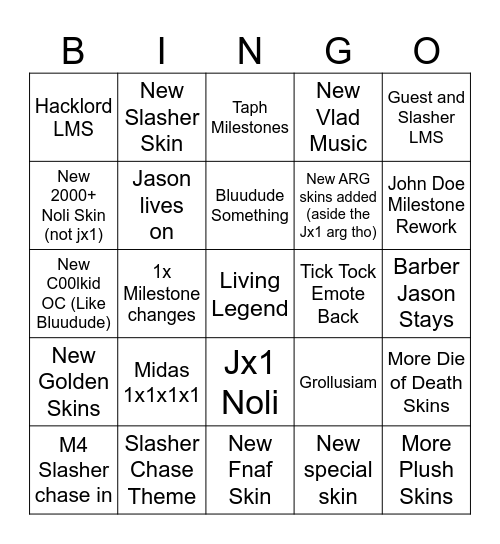 | B | I | N | G | O |
|---|---|---|---|---|
| Hacklord LMS | New Slasher Skin | Taph Milestones | New Vlad Music | Guest and Slasher LMS |
| New 2000+ Noli Skin (not jx1) | Jason lives on | Bluudude Something | New ARG skins added (aside the Jx1 arg tho) | John Doe Milestone Rework |
| New C00lkid OC (Like Bluudude) | 1x Milestone changes | Living Legend | Tick Tock Emote Back | Barber Jason Stays |
| New Golden Skins | Midas 1x1x1x1 | Jx1 Noli | Grollusiam | More Die of Death Skins |
| M4 Slasher chase in | Slasher Chase Theme | New Fnaf Skin | New special skin | More Plush Skins |